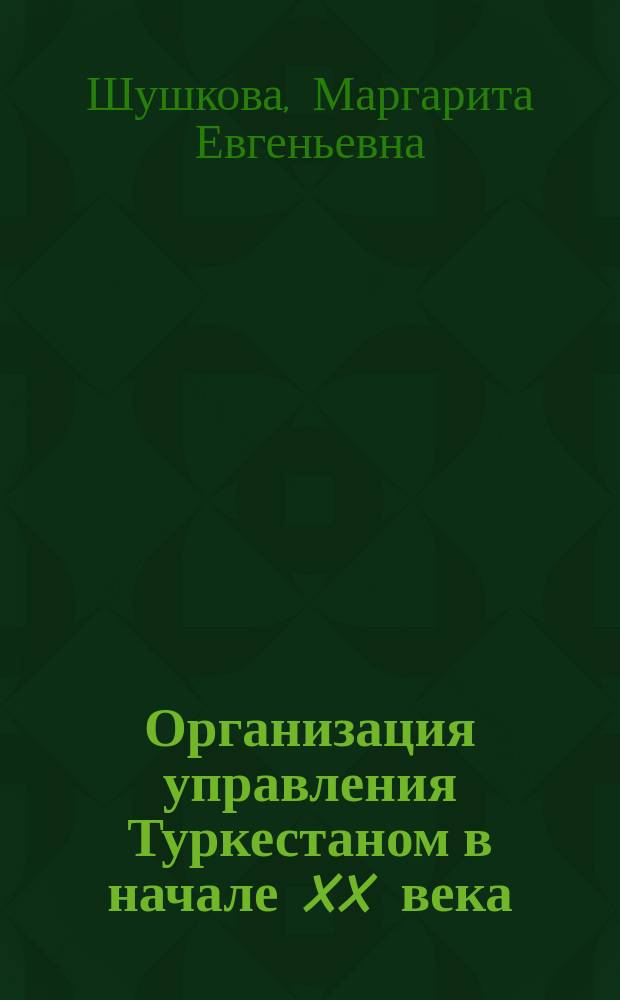 Шушкова, Маргарита Евгеньевна

Организация управления Туркестаном в начале XX века